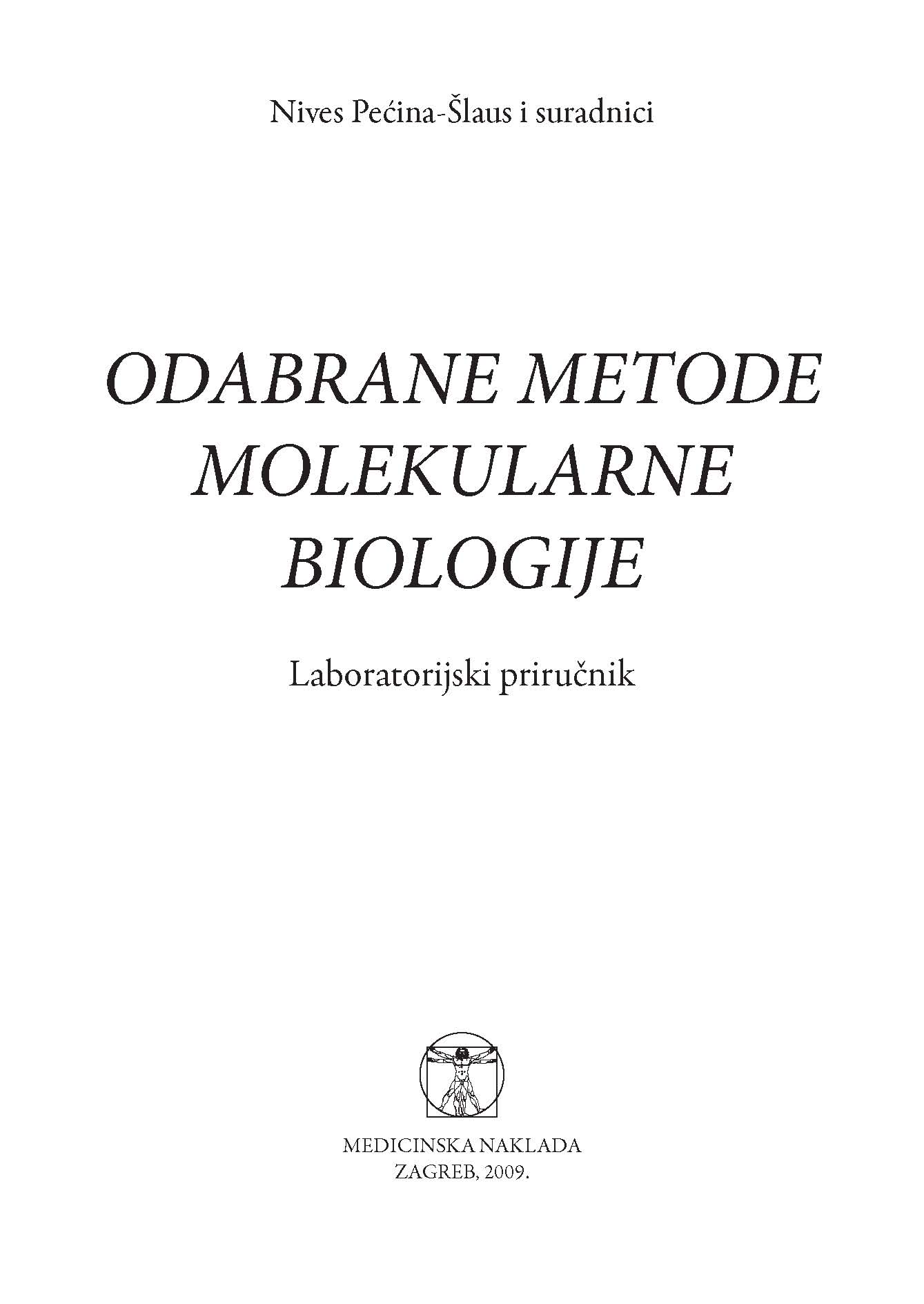 Nives Pećina-Šlaus i suradnici

ODABRANE METODE MOLEKULARNE BIOLOGIJE

Laboratorijski priručnik

MEDICINSKA NAKLADA
ZAGREB, 2009.